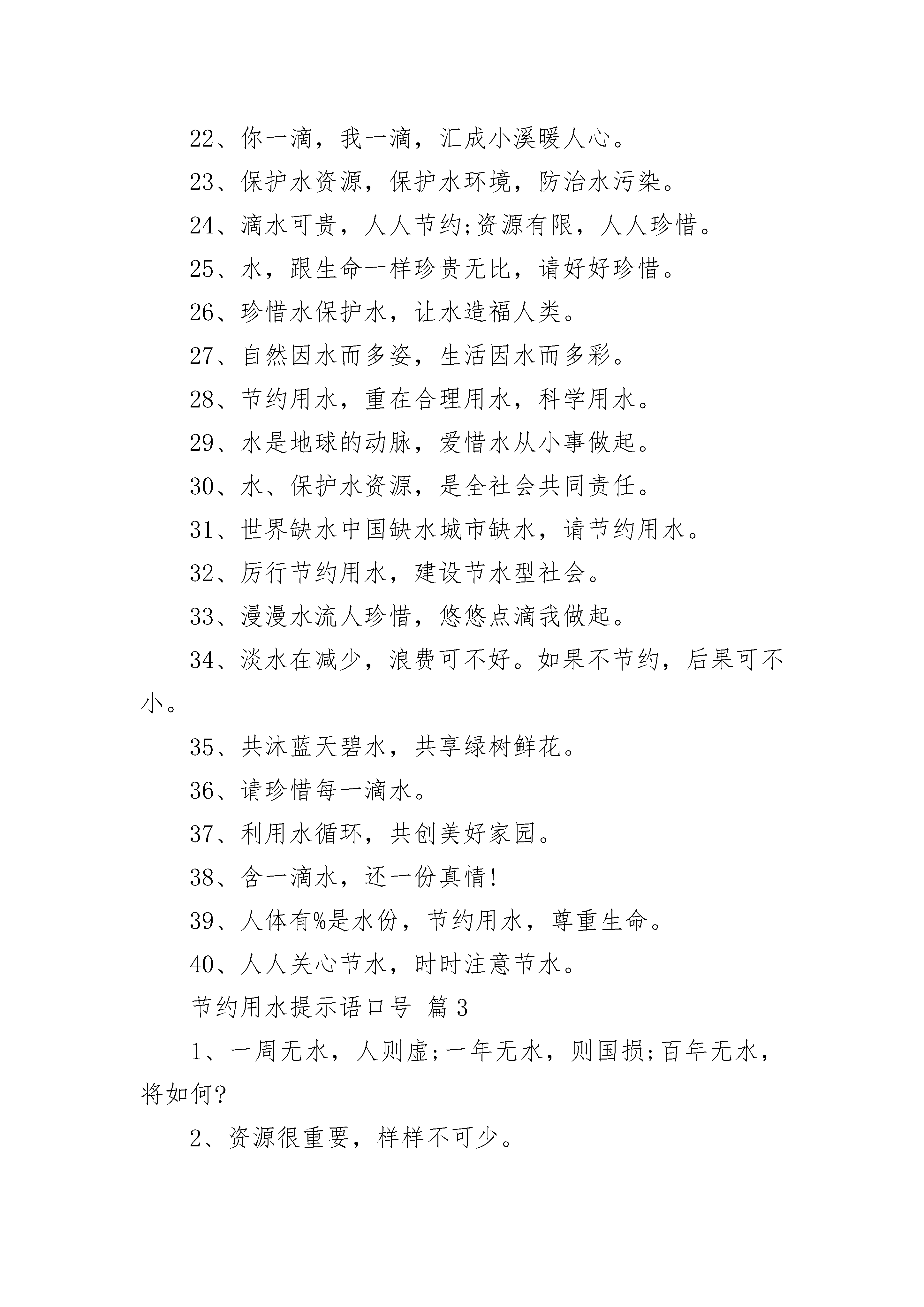 22、你一滴，我一滴，汇成小溪暖人心。

23、保护水资源，保护水环境，防治水污染。

24、滴水可贵，人人节约;资源有限，人人珍惜。

25、水，跟生命一样珍贵无比，请好好珍惜。

26、珍惜水保护水，让水造福人类。

27、自然因水而多姿，生活因水而多彩。

28、节约用水，重在合理用水，科学用水。

29、水是地球的动脉，爱惜水从小事做起。

30、水、保护水资源，是全社会共同责任。

31、世界缺水中国缺水城市缺水，请节约用水。

32、厉行节约用水，建设节水型社会。

33、漫漫水流人珍惜，悠悠点滴我做起。

34、淡水在减少，浪费可不好。如果不节约，后果可不小。

35、共沐蓝天碧水，共享绿树鲜花。

36、请珍惜每一滴水。

37、利用水循环，共创美好家园。

38、含一滴水，还一份真情!

39、人体有%是水份，节约用水，尊重生命。

40、人人关心节水，时时注意节水。

节约用水提示语口号 篇3

1、一周无水，人则虚;一年无水，则国损;百年无水，将如何?

2、资源很重要，样样不可少。